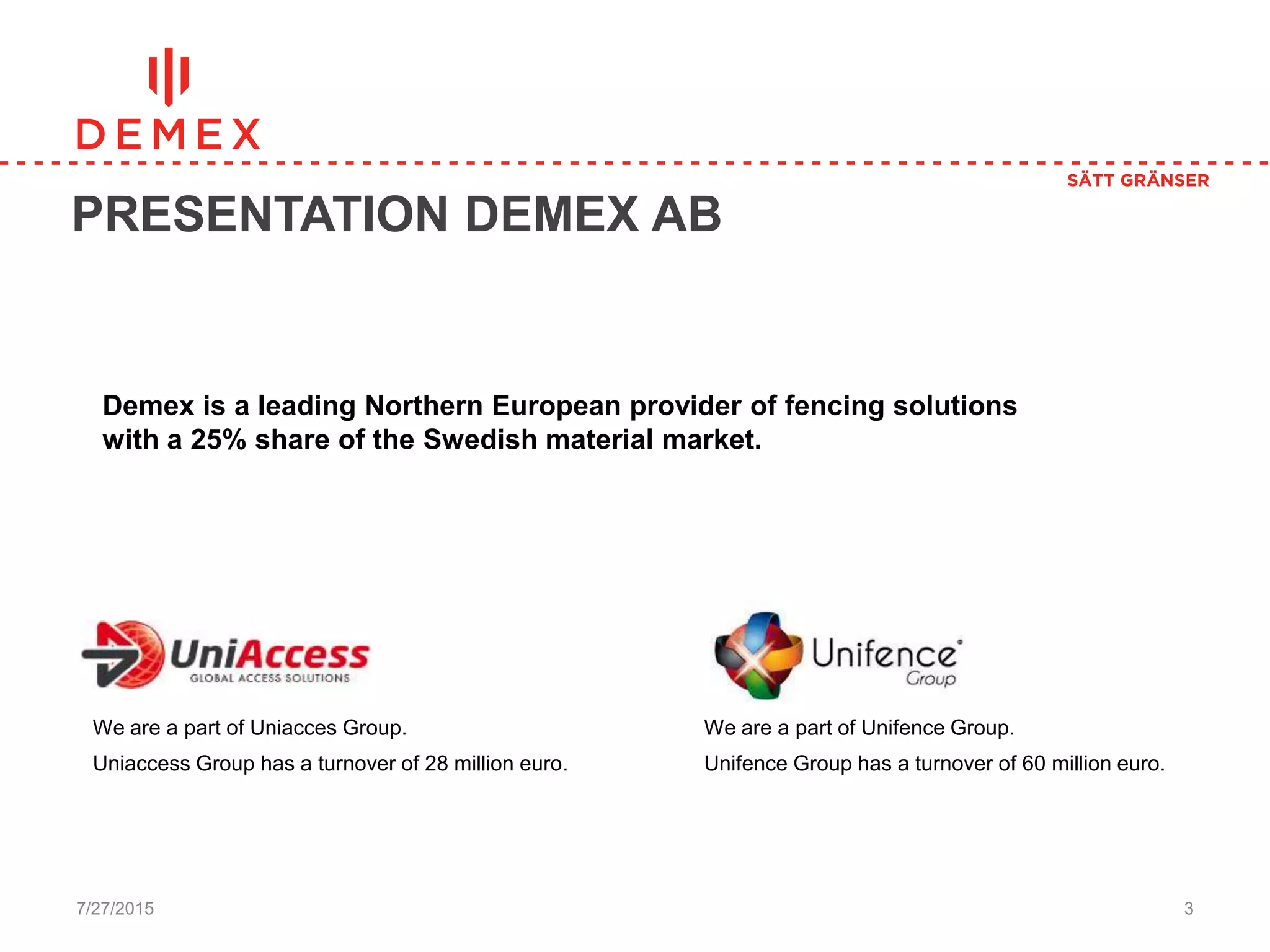 DEMEX

SÄTT GRÄNSER

PRESENTATION DEMEX AB

Demex is a leading Northern European provider of fencing solutions with a 25% share of the Swedish material market.

UniAccess
GLOBAL ACCESS SOLUTIONS

We are a part of Uniacces Group.

Uniaccess Group has a turnover of 28 million euro.

Unifence
Group

We are a part of Unifence Group.

Unifence Group has a turnover of 60 million euro.

7/27/2015

3